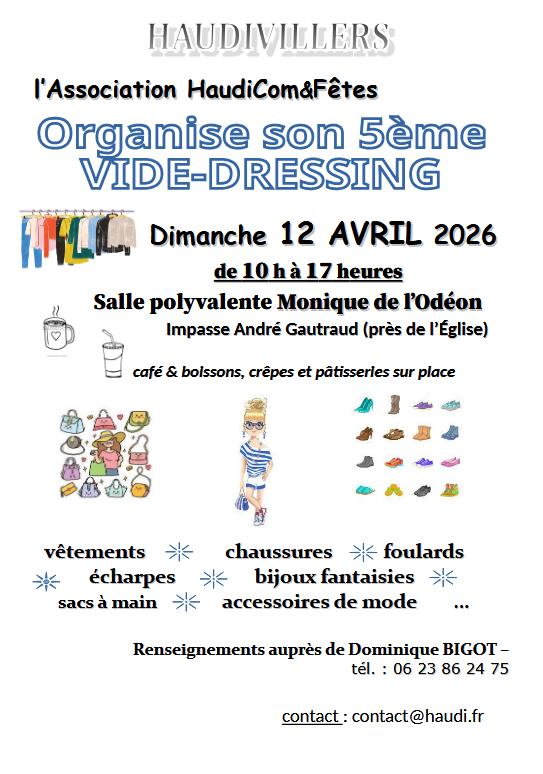 HAUDIVILLERS

l'Association HaudiCom&Fêtes

Organise son 5ème VIDE-DRESSING

Dimanche 12 AVRIL 2026

de 10 h à 17 heures

Salle polyvalente Monique de l'Odéon

Impasse André Gautraud (près de l'Église)

café & boissons, crêpes et pâtisseries sur place

vêtements chaussures foulards
écharpes bijoux fantaisies
sacs à main accessoires de mode ...

Renseignements auprès de Dominique BIGOT –
tél. : 06 23 86 24 75

contact : contact@haudi.fr